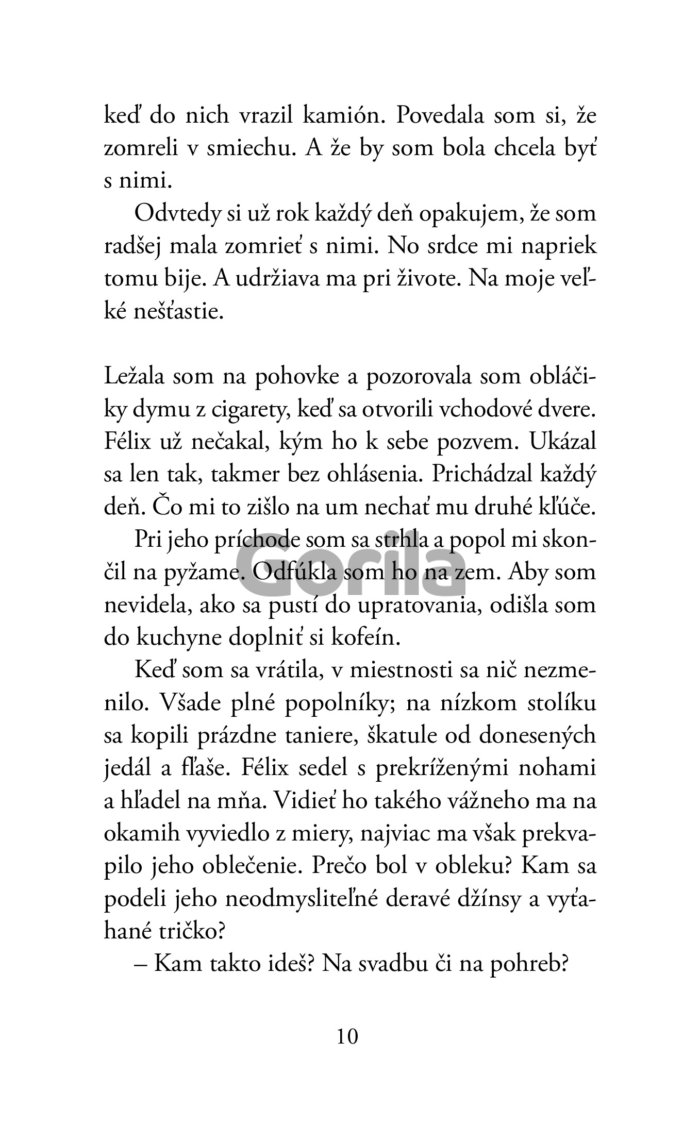 keď do nich vrazil kamión. Povedala som si, že zomreli v smiechu. A že by som bola chcela byť s nimi.

Odvtedy si už rok každý deň opakujem, že som radšej mala zomrieť s nimi. No srdce mi napriek tomu bije. A udržiava ma pri živote. Na moje veľké nešťastie.

Ležala som na pohovke a pozorovala som obláčiky dymu z cigarety, keď sa otvorili vchodové dvere. Félix už nečakal, kým ho k sebe pozvem. Ukázal sa len tak, takmer bez ohlásenia. Prichádzal každý deň. Čo mi to zišlo na um nechať mu druhé kľúče.

Pri jeho príchode som sa strhla a popol mi skončil na pyžame. Odfúkla som ho na zem. Aby som nevidela, ako sa pustí do upratovania, odišla som do kuchyne doplniť si kofeín.

Keď som sa vrátila, v miestnosti sa nič nezmenilo. Všade plné popolníky; na nízkom stolíku sa kopili prázdne taniere, škatule od donesených jedál a fľaše. Félix sedel s prekríženými nohami a hľadel na mňa. Vidieť ho takého vážneho ma na okamih vyviedlo z miery, najviac ma však prekvapilo jeho oblečenie. Prečo bol v obleku? Kam sa podeli jeho neodmysliteľné deravé džínsy a vyťahané tričko?

– Kam takto ideš? Na svadbu či na pohreb?

Gorila

10